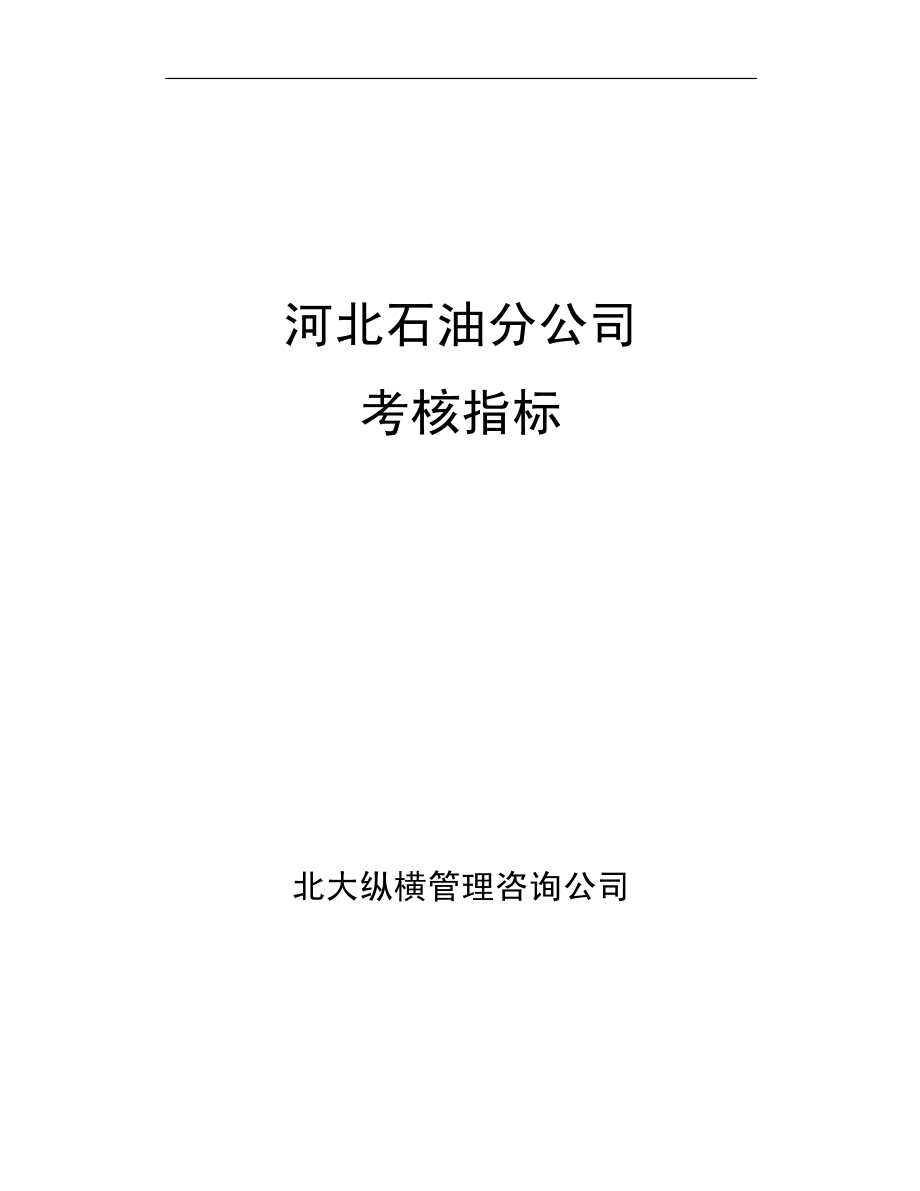 河北石油分公司

考核指标

北大纵横管理咨询公司